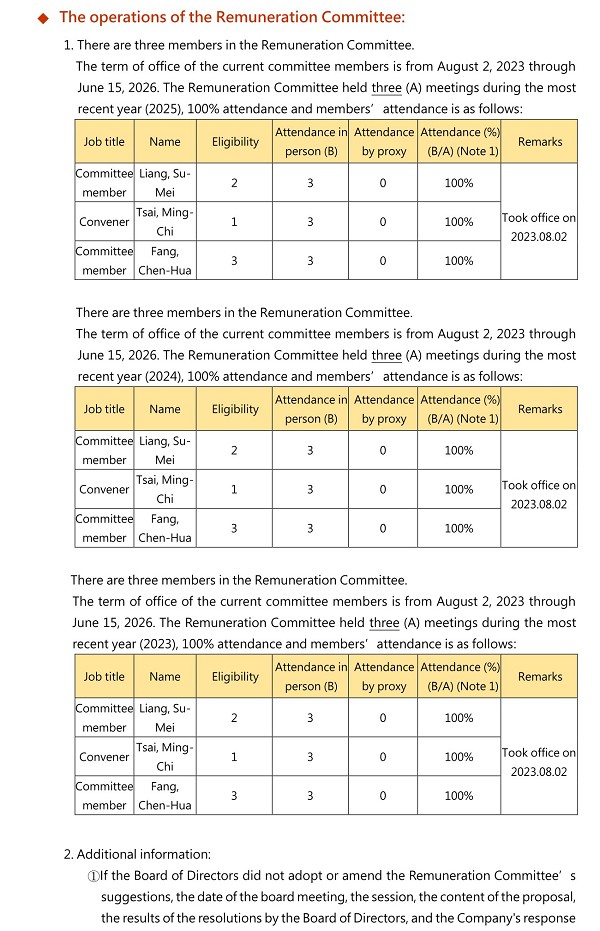 ◆ The operations of the Remuneration Committee:

1. There are three members in the Remuneration Committee.

The term of office of the current committee members is from August 2, 2023 through June 15, 2026. The Remuneration Committee held three (A) meetings during the most recent year (2025), 100% attendance and members' attendance is as follows:

| Job title | Name | Eligibility | Attendance in person (B) | Attendance by proxy | Attendance (%) (B/A) (Note 1) | Remarks |
|---|---|---|---|---|---|---|
| Committee member | Liang, Su-Mei | 2 | 3 | 0 | 100% | Took office on 2023.08.02 |
| Convener | Tsai, Ming-Chi | 1 | 3 | 0 | 100% | |
| Committee member | Fang, Chen-Hua | 3 | 3 | 0 | 100% | |

There are three members in the Remuneration Committee.

The term of office of the current committee members is from August 2, 2023 through June 15, 2026. The Remuneration Committee held three (A) meetings during the most recent year (2024), 100% attendance and members' attendance is as follows:

| Job title | Name | Eligibility | Attendance in person (B) | Attendance by proxy | Attendance (%) (B/A) (Note 1) | Remarks |
|---|---|---|---|---|---|---|
| Committee member | Liang, Su-Mei | 2 | 3 | 0 | 100% | Took office on 2023.08.02 |
| Convener | Tsai, Ming-Chi | 1 | 3 | 0 | 100% | |
| Committee member | Fang, Chen-Hua | 3 | 3 | 0 | 100% | |

There are three members in the Remuneration Committee.

The term of office of the current committee members is from August 2, 2023 through June 15, 2026. The Remuneration Committee held three (A) meetings during the most recent year (2023), 100% attendance and members' attendance is as follows:

| Job title | Name | Eligibility | Attendance in person (B) | Attendance by proxy | Attendance (%) (B/A) (Note 1) | Remarks |
|---|---|---|---|---|---|---|
| Committee member | Liang, Su-Mei | 2 | 3 | 0 | 100% | Took office on 2023.08.02 |
| Convener | Tsai, Ming-Chi | 1 | 3 | 0 | 100% | |
| Committee member | Fang, Chen-Hua | 3 | 3 | 0 | 100% | |

2. Additional information:

①If the Board of Directors did not adopt or amend the Remuneration Committee's suggestions, the date of the board meeting, the session, the content of the proposal, the results of the resolutions by the Board of Directors, and the Company's response